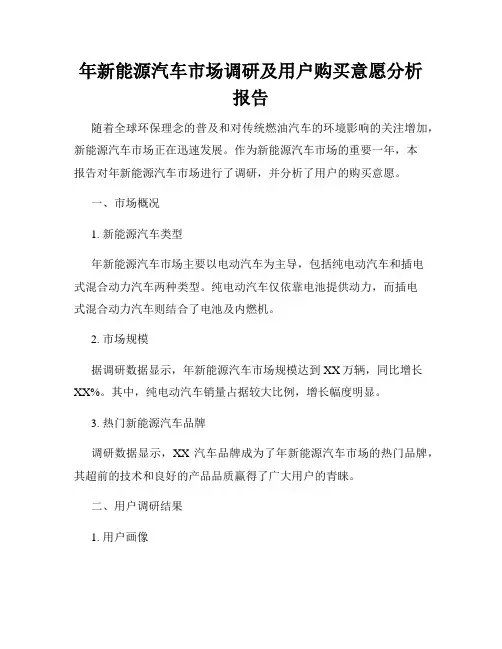 年新能源汽车市场调研及用户购买意愿分析报告

随着全球环保理念的普及和对传统燃油汽车的环境影响的关注增加，新能源汽车市场正在迅速发展。作为新能源汽车市场的重要一年，本报告对年新能源汽车市场进行了调研，并分析了用户的购买意愿。

一、市场概况

1. 新能源汽车类型

年新能源汽车市场主要以电动汽车为主导，包括纯电动汽车和插电式混合动力汽车两种类型。纯电动汽车仅依靠电池提供动力，而插电式混合动力汽车则结合了电池及内燃机。

2. 市场规模

据调研数据显示，年新能源汽车市场规模达到 XX 万辆，同比增长 XX%。其中，纯电动汽车销量占据较大比例，增长幅度明显。

3. 热门新能源汽车品牌

调研数据显示，XX 汽车品牌成为了年新能源汽车市场的热门品牌，其超前的技术和良好的产品品质赢得了广大用户的青睐。

二、用户调研结果

1. 用户画像